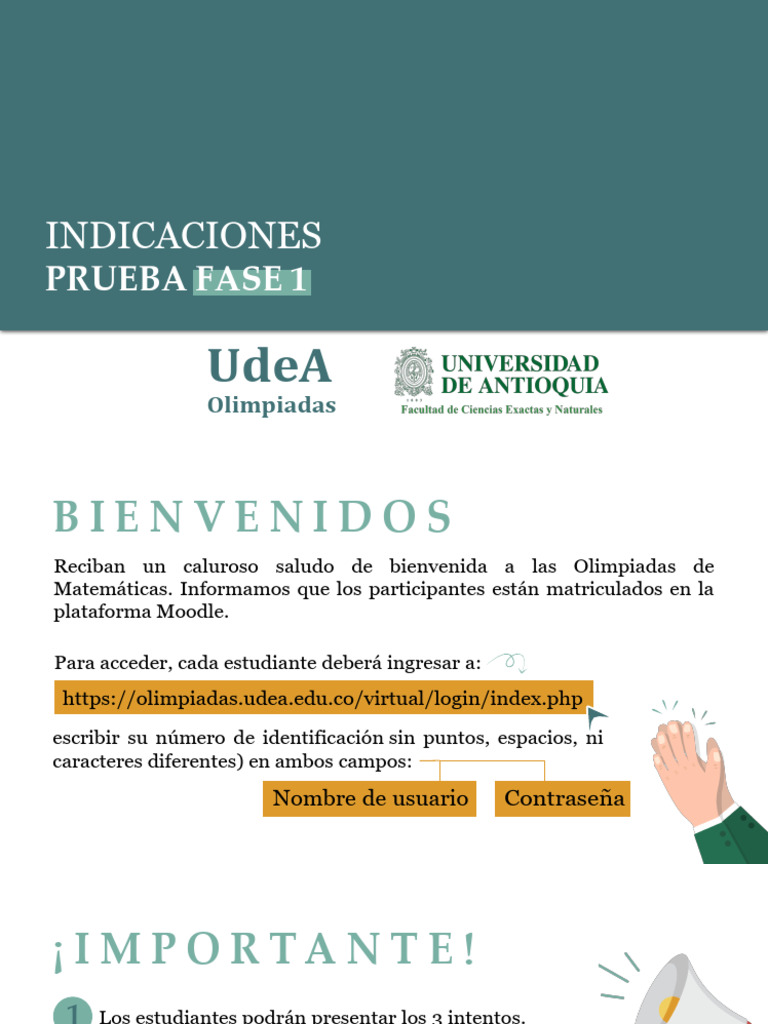 INDICACIONES
PRUEBA FASE 1

UdeA
Olimpiadas

UNIVERSIDAD
DE ANTIOQUIA
Facultad de Ciencias Exactas y Naturales

BIENVENIDOS

Reciban un caluroso saludo de bienvenida a las Olimpiadas de Matemáticas. Informamos que los participantes están matriculados en la plataforma Moodle.

Para acceder, cada estudiante deberá ingresar a:

https://olimpiadas.udea.edu.co/virtual/login/index.php

escribir su número de identificación sin puntos, espacios, ni caracteres diferentes) en ambos campos:

Nombre de usuario
Contraseña

¡IMPORTANTE!

1 Los estudiantes podrán presentar los 3 intentos.